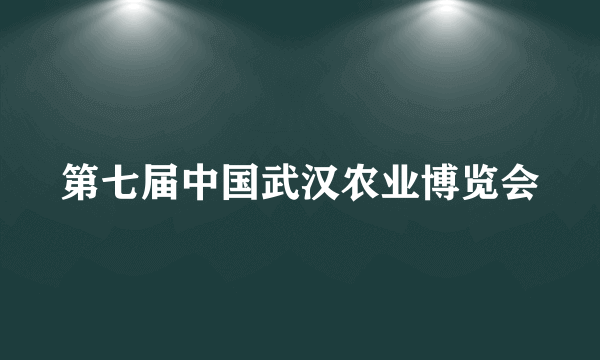 第七届中国武汉农业博览会